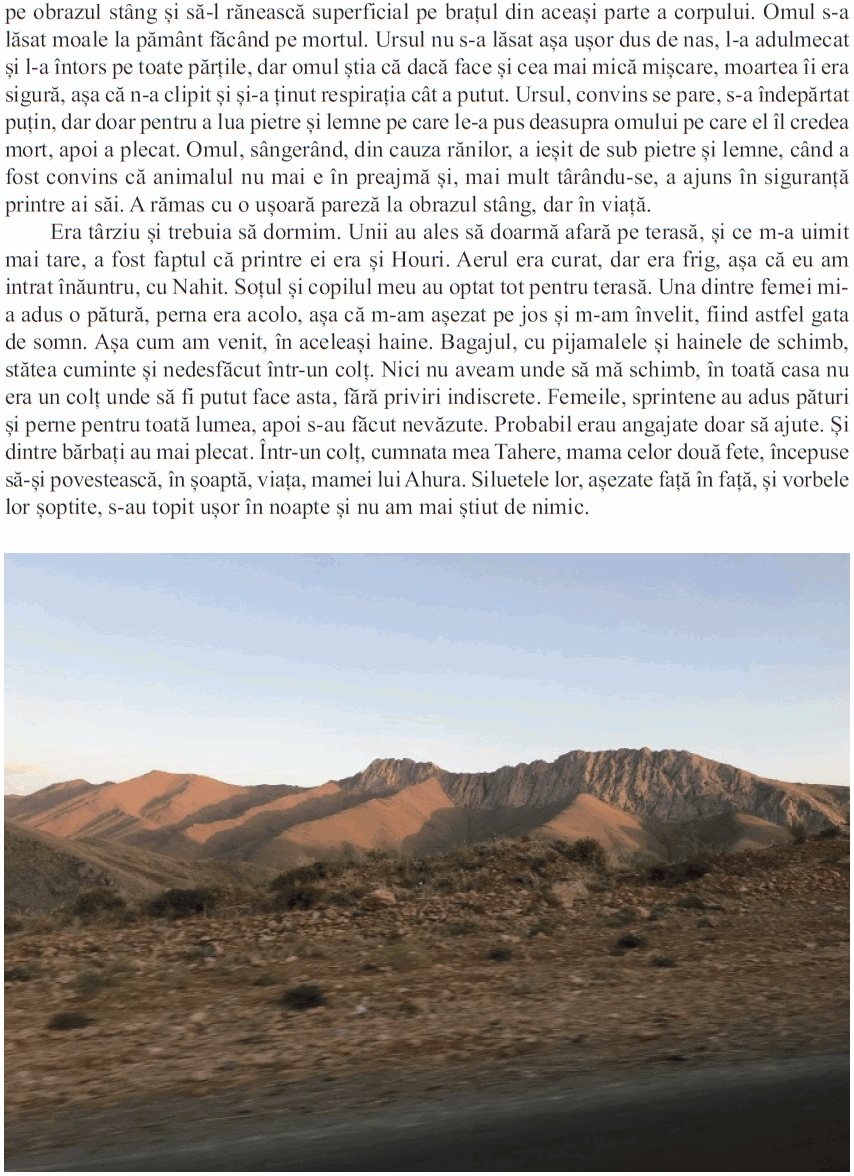 pe obrazul stâng și să-l rănească superficial pe brațul din aceași parte a corpului. Omul s-a lăsat moale la pământ făcând pe mortul. Ursul nu s-a lăsat așa ușor dus de nas, l-a adulmecat și l-a întors pe toate părțile, dar omul știa că dacă face și cea mai mică mișcare, moartea îi era sigură, așa că n-a clipit și și-a ținut respirația cât a putut. Ursul, convins se pare, s-a îndepărtat puțin, dar doar pentru a lua pietre și lemne pe care le-a pus deasupra omului pe care el îl credea mort, apoi a plecat. Omul, sângerând, din cauza rănilor, a ieșit de sub pietre și lemne, când a fost convins că animalul nu mai e în preajmă și, mai mult târându-se, a ajuns în siguranță printre ai săi. A rămas cu o ușoară pareză la obrazul stâng, dar în viață.

Era târziu și trebuia să dormim. Unii au ales să doarmă afară pe terasă, și ce m-a uimit mai tare, a fost faptul că printre ei era și Houri. Aerul era curat, dar era frig, așa că eu am intrat înăuntru, cu Nahit. Soțul și copilul meu au optat tot pentru terasă. Una dintre femei mi-a adus o pătură, perna era acolo, așa că m-am așezat pe jos și m-am învelit, fiind astfel gata de somn. Așa cum am venit, în aceleași haine. Bagajul, cu pijamalele și hainele de schimb, stătea cuminte și nedesfăcut într-un colț. Nici nu aveam unde să mă schimb, în toată casa nu era un colț unde să fi putut face asta, fără priviri indiscrete. Femeile, sprintene au adus pături și perne pentru toată lumea, apoi s-au făcut nevăzute. Probabil erau angajate doar să ajute. Și dintre bărbați au mai plecat. Într-un colț, cumnata mea Tahere, mama celor două fete, începuse să-și povestească, în șoaptă, viața, mamei lui Ahura. Siluetele lor, așezate față în față, și vorbele lor șoptite, s-au topit ușor în noapte și nu am mai știut de nimic.